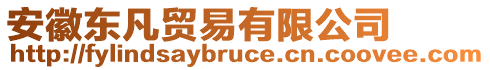 安徽东凡贸易有限公司
http://fylindsaybruce.cn.coovee.com